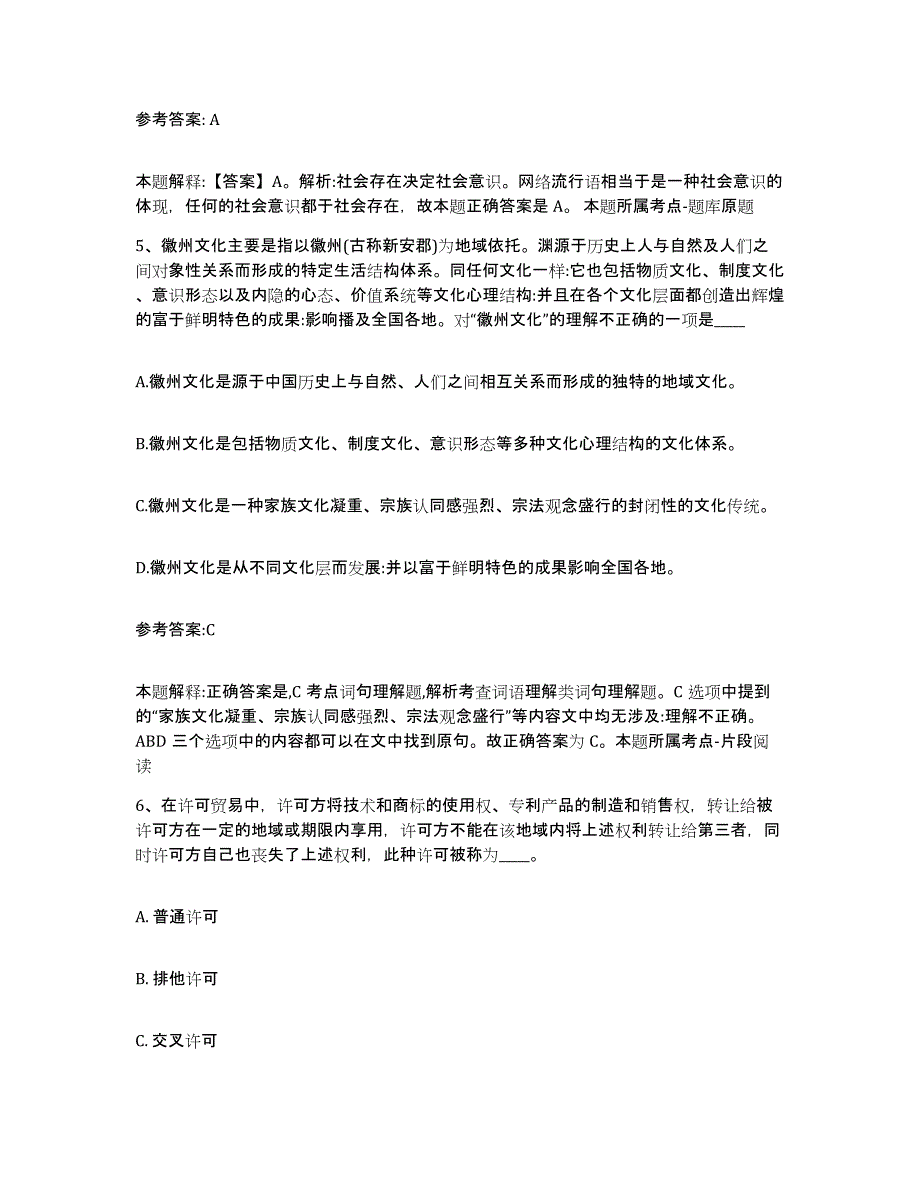 参考答案: A

本题解释:【答案】A。解析:社会存在决定社会意识。网络流行语相当于是一种社会意识的体现，任何的社会意识都于社会存在，故本题正确答案是 A。 本题所属考点-题库原题

5、徽州文化主要是指以徽州(古称新安郡)为地域依托。渊源于历史上人与自然及人们之间对象性关系而形成的特定生活结构体系。同任何文化一样:它也包括物质文化、制度文化、意识形态以及内隐的心态、价值系统等文化心理结构:并且在各个文化层面都创造出辉煌的富于鲜明特色的成果:影响播及全国各地。对“徽州文化”的理解不正确的一项是____

A.徽州文化是源于中国历史上与自然、人们之间相互关系而形成的独特的地域文化。

B.徽州文化是包括物质文化、制度文化、意识形态等多种文化心理结构的文化体系。

C.徽州文化是一种家族文化凝重、宗族认同感强烈、宗法观念盛行的封闭性的文化传统。

D.徽州文化是从不同文化层而发展:并以富于鲜明特色的成果影响全国各地。

参考答案:C

本题解释:正确答案是,C 考点词句理解题,解析考查词语理解类词句理解题。C 选项中提到的“家族文化凝重、宗族认同感强烈、宗法观念盛行”等内容文中均无涉及:理解不正确。ABD 三个选项中的内容都可以在文中找到原句。故正确答案为 C。本题所属考点-片段阅读

6、在许可贸易中，许可方将技术和商标的使用权、专利产品的制造和销售权，转让给被许可方在一定的地域或期限内享用，许可方不能在该地域内将上述权利转让给第三者，同时许可方自己也丧失了上述权利，此种许可被称为____。

A. 普通许可

B. 排他许可

C. 交叉许可